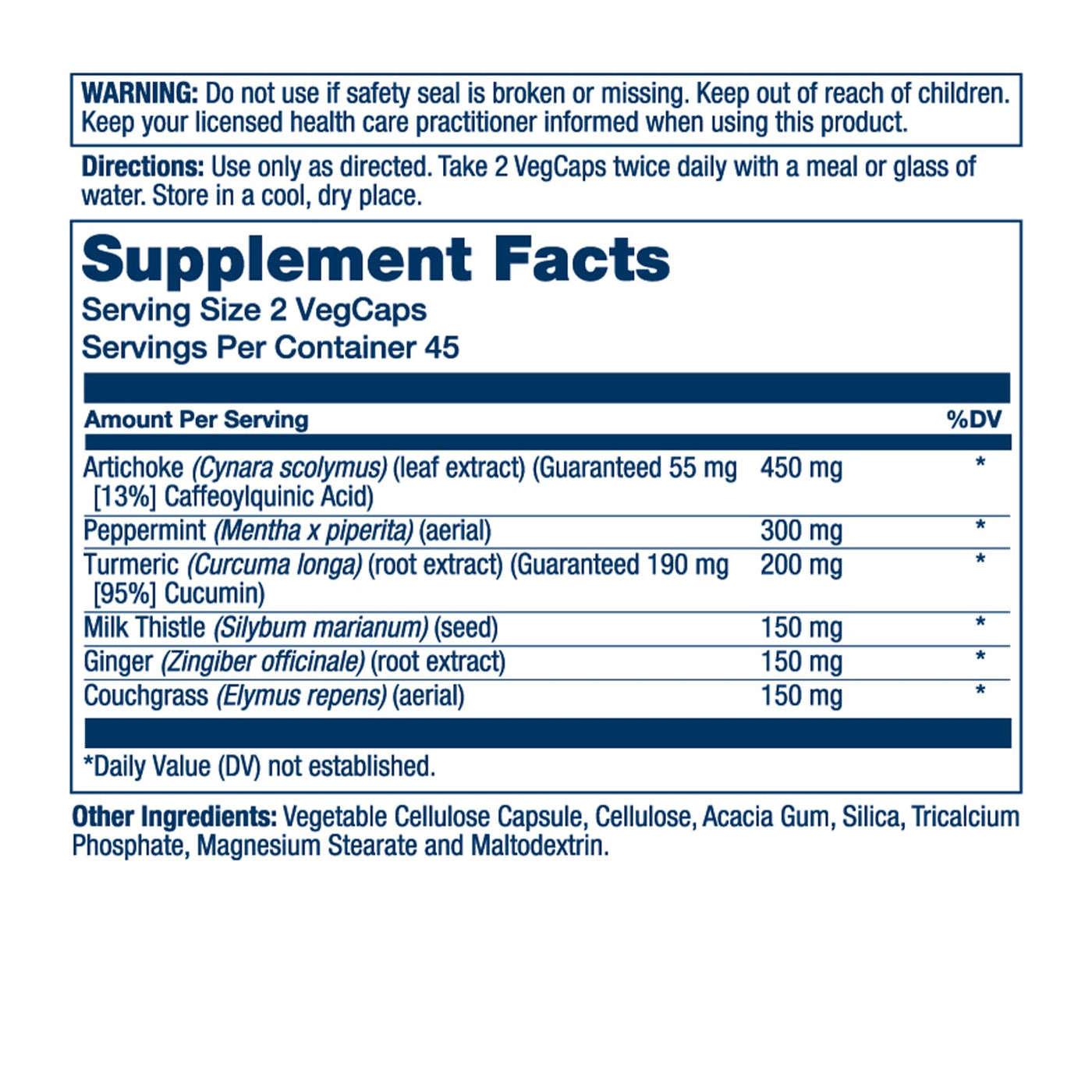 WARNING: Do not use if safety seal is broken or missing. Keep out of reach of children. Keep your licensed health care practitioner informed when using this product.

Directions: Use only as directed. Take 2 VegCaps twice daily with a meal or glass of water. Store in a cool, dry place.

Supplement Facts
Serving Size 2 VegCaps
Servings Per Container 45

| Amount Per Serving | | %DV |
|---|---|---|
| Artichoke (Cynara scolymus) (leaf extract) (Guaranteed 55 mg [13%] Caffeoylquinic Acid) | 450 mg | * |
| Peppermint (Mentha x piperita) (aerial) | 300 mg | * |
| Turmeric (Curcuma longa) (root extract) (Guaranteed 190 mg [95%] Cucumin) | 200 mg | * |
| Milk Thistle (Silybum marianum) (seed) | 150 mg | * |
| Ginger (Zingiber officinale) (root extract) | 150 mg | * |
| Couchgrass (Elymus repens) (aerial) | 150 mg | * |

*Daily Value (DV) not established.

Other Ingredients: Vegetable Cellulose Capsule, Cellulose, Acacia Gum, Silica, Tricalcium Phosphate, Magnesium Stearate and Maltodextrin.